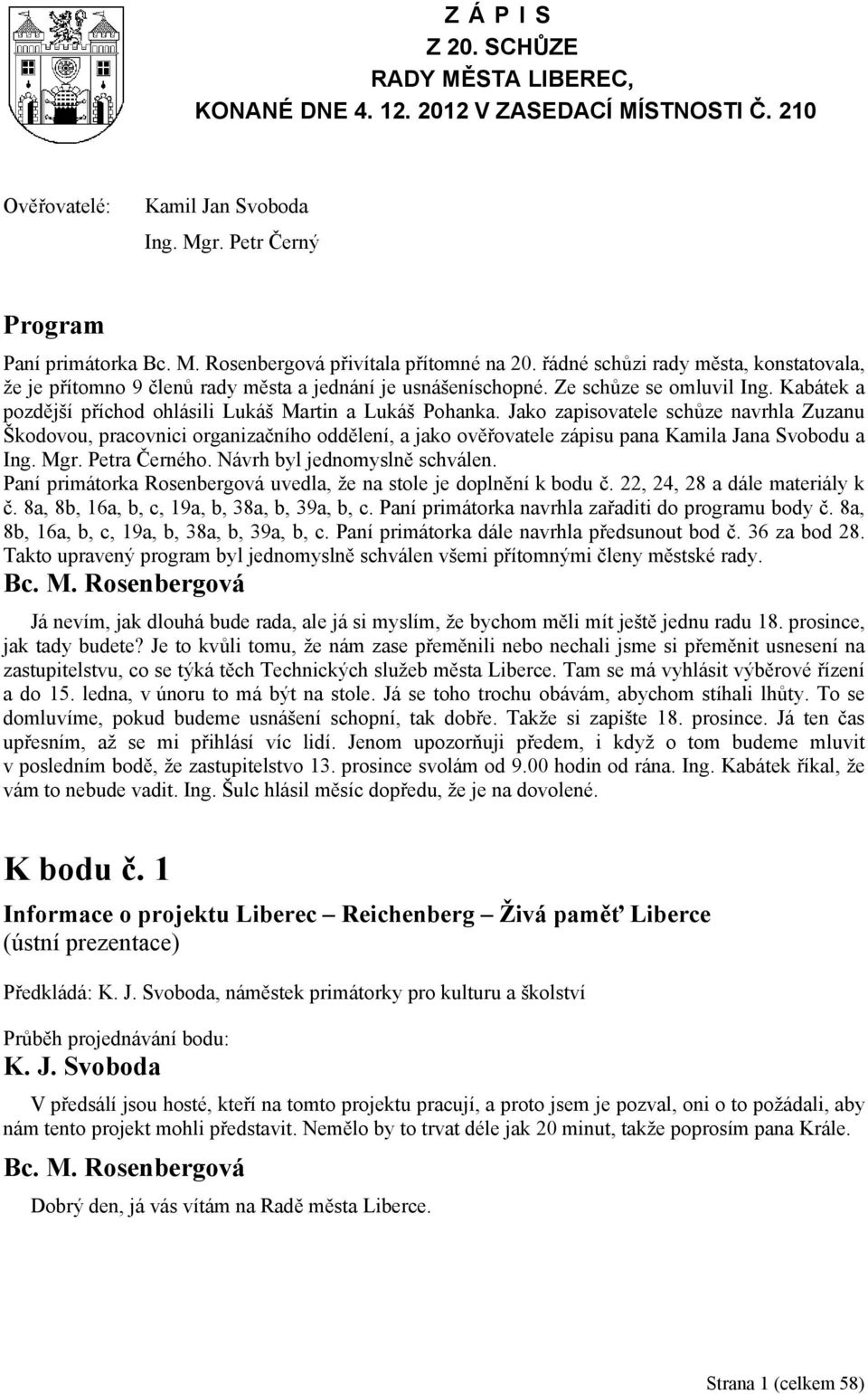 Z Á P I S
Z 20. SCHŮZE
RADY MĚSTA LIBEREC,
KONANÉ DNE 4. 12. 2012 V ZASEDACÍ MÍSTNOSTI Č. 210

Ověřovatelé: Kamil Jan Svoboda
Ing. Mgr. Petr Černý

Program

Paní primátorka Bc. M. Rosenbergová přivítala přítomné na 20. řádné schůzi rady města, konstatovala, že je přítomno 9 členů rady města a jednání je usnášeníschopné. Ze schůze se omluvil Ing. Kabátek a pozdější příchod ohlásili Lukáš Martin a Lukáš Pohanka. Jako zapisovatele schůze navrhla Zuzanu Škodovou, pracovnici organizačního oddělení, a jako ověřovatele zápisu pana Kamila Jana Svobodu a Ing. Mgr. Petra Černého. Návrh byl jednomyslně schválen.
Paní primátorka Rosenbergová uvedla, že na stole je doplnění k bodu č. 22, 24, 28 a dále materiály k č. 8a, 8b, 16a, b, c, 19a, b, 38a, b, 39a, b, c. Paní primátorka navrhla zařaditi do programu body č. 8a, 8b, 16a, b, c, 19a, b, 38a, b, 39a, b, c. Paní primátorka dále navrhla předsunout bod č. 36 za bod 28.
Takto upravený program byl jednomyslně schválen všemi přítomnými členy městské rady.

Bc. M. Rosenbergová

Já nevím, jak dlouhá bude rada, ale já si myslím, že bychom měli mít ještě jednu radu 18. prosince, jak tady budete? Je to kvůli tomu, že nám zase přeměnili nebo nechali jsme si přeměnit usnesení na zastupitelstvu, co se týká těch Technických služeb města Liberce. Tam se má vyhlásit výběrové řízení a do 15. ledna, v únoru to má být na stole. Já se toho trochu obávám, abychom stíhali lhůty. To se domluvíme, pokud budeme usnášení schopní, tak dobře. Takže si zapište 18. prosince. Já ten čas upřesním, až se mi přihlásí víc lidí. Jenom upozorňuji předem, i když o tom budeme mluvit v posledním bodě, že zastupitelstvo 13. prosince svolám od 9.00 hodin od rána. Ing. Kabátek říkal, že vám to nebude vadit. Ing. Šulc hlásil měsíc dopředu, že je na dovolené.

K bodu č. 1

Informace o projektu Liberec – Reichenberg – Živá paměť Liberce
(ústní prezentace)

Předkládá: K. J. Svoboda, náměstek primátorky pro kulturu a školství

Průběh projednávání bodu:

K. J. Svoboda

V předsálí jsou hosté, kteří na tomto projektu pracují, a proto jsem je pozval, oni o to požádali, aby nám tento projekt mohli představit. Nemělo by to trvat déle jak 20 minut, takže poprosím pana Krále.

Bc. M. Rosenbergová

Dobrý den, já vás vítám na Radě města Liberce.

Strana 1 (celkem 58)